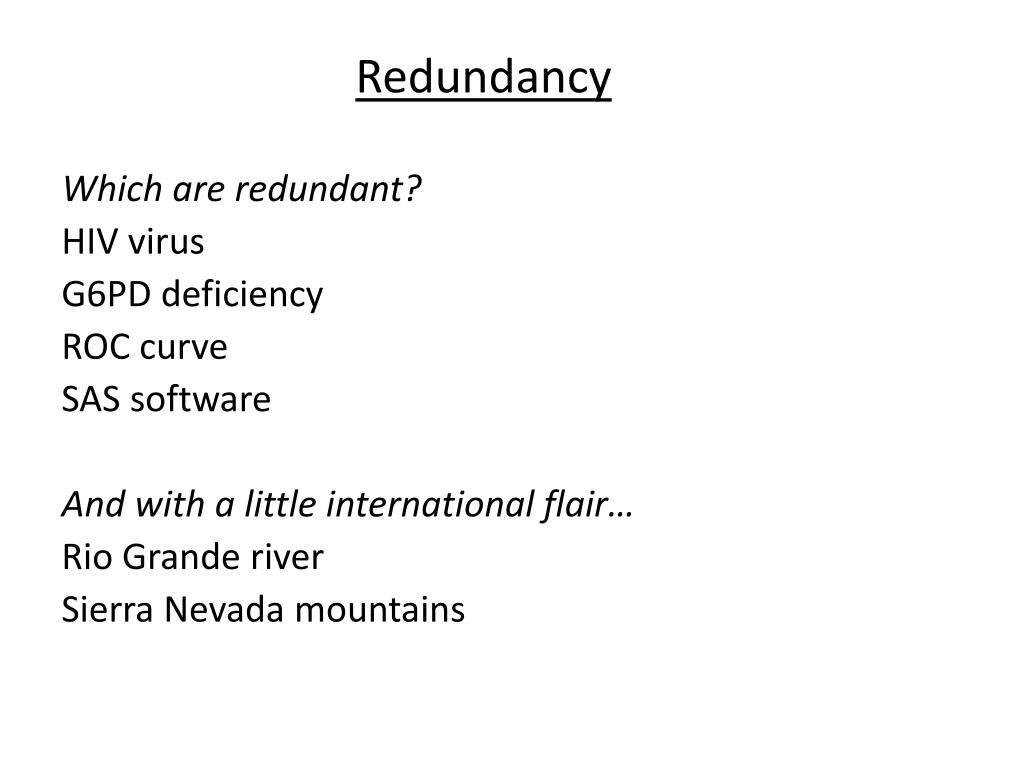 Redundancy

Which are redundant?
HIV virus
G6PD deficiency
ROC curve
SAS software

And with a little international flair…
Rio Grande river
Sierra Nevada mountains